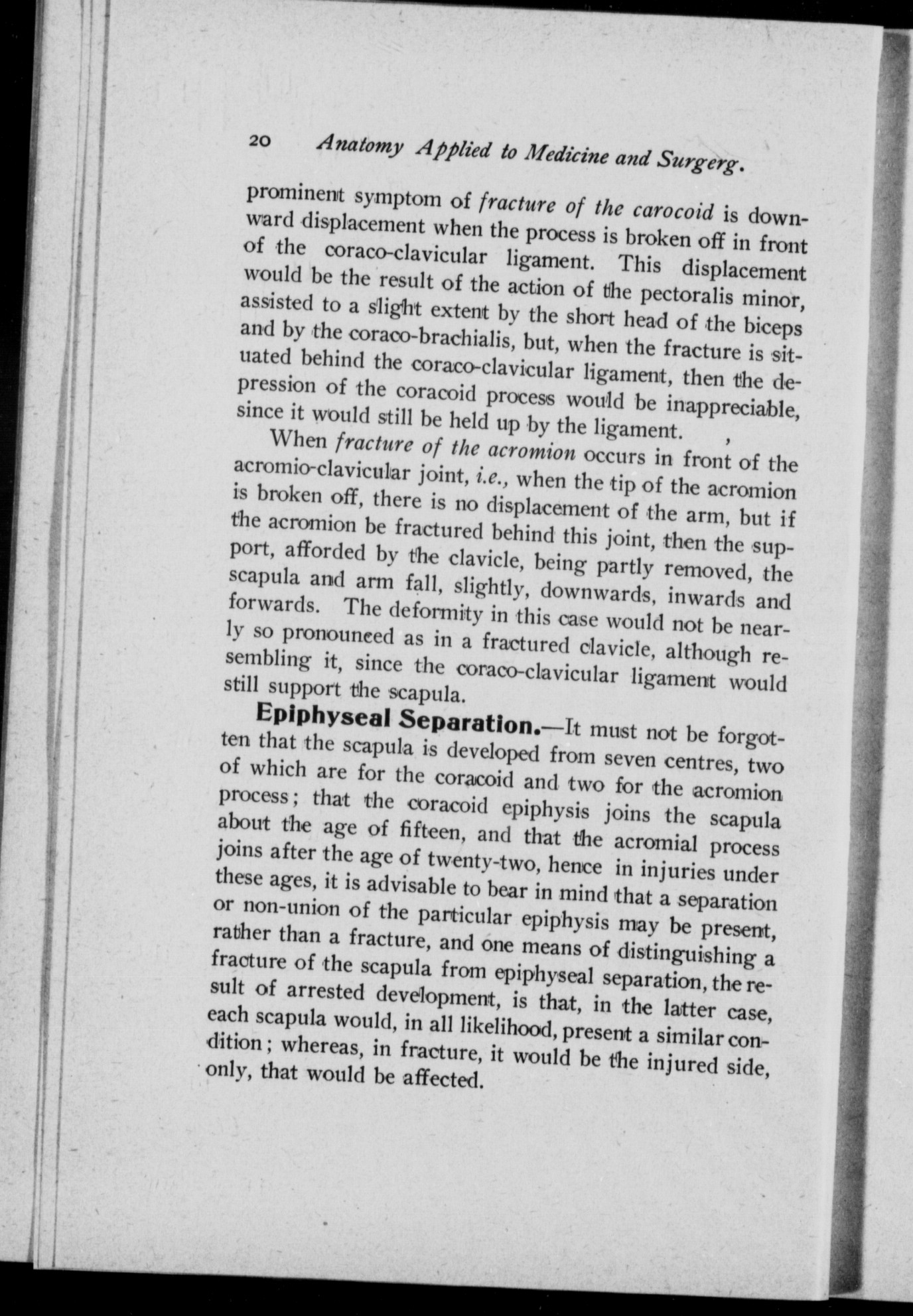 20 Anatomy Applied to Medicine and Surgerg.

prominent symptom of fracture of the carocoid is downward displacement when the process is broken off in front of the coraco-clavicular ligament. This displacement would be the result of the action of the pectoralis minor, assisted to a slight extent by the short head of the biceps and by the coraco-brachialis, but, when the fracture is situated behind the coraco-clavicular ligament, then the depression of the coracoid process would be inappreciable, since it would still be held up by the ligament.

When fracture of the acromion occurs in front of the acromio-clavicular joint, i.e., when the tip of the acromion is broken off, there is no displacement of the arm, but if the acromion be fractured behind this joint, then the support, afforded by the clavicle, being partly removed, the scapula and arm fall, slightly, downwards, inwards and forwards. The deformity in this case would not be nearly so pronounced as in a fractured clavicle, although resembling it, since the coraco-clavicular ligament would still support the scapula.

Epiphyseal Separation.—It must not be forgotten that the scapula is developed from seven centres, two of which are for the coracoid and two for the acromion process; that the coracoid epiphysis joins the scapula about the age of fifteen, and that the acromial process joins after the age of twenty-two, hence in injuries under these ages, it is advisable to bear in mind that a separation or non-union of the particular epiphysis may be present, rather than a fracture, and one means of distinguishing a fracture of the scapula from epiphyseal separation, the result of arrested development, is that, in the latter case, each scapula would, in all likelihood, present a similar condition; whereas, in fracture, it would be the injured side, only, that would be affected.